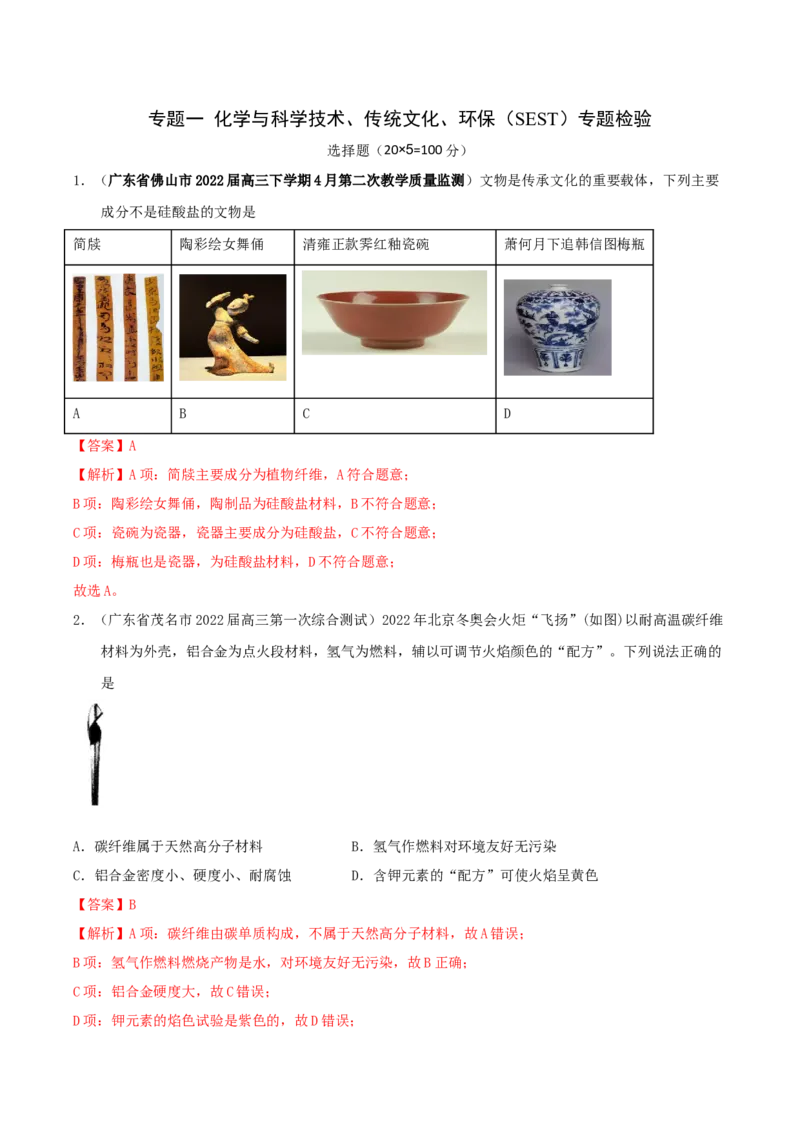 专题一 化学与科学技术、传统文化、环保（SEST）专题检验

选择题（20×5=100分）

1.（广东省佛山市2022届高三下学期4月第二次教学质量监测）文物是传承文化的重要载体，下列主要成分不是硅酸盐的文物是

| 简牍 | 陶彩绘女舞俑 | 清雍正款霁红釉瓷碗 | 萧何月下追韩信图梅瓶 |
|---|---|---|---|
|  |  |  |  |
| A | B | C | D |

【答案】A

【解析】A项：简牍主要成分为植物纤维，A符合题意；

B项：陶彩绘女舞俑，陶制品为硅酸盐材料，B不符合题意；

C项：瓷碗为瓷器，瓷器主要成分为硅酸盐，C不符合题意；

D项：梅瓶也是瓷器，为硅酸盐材料，D不符合题意；

故选A。

2.（广东省茂名市2022届高三第一次综合测试）2022年北京冬奥会火炬“飞扬”(如图)以耐高温碳纤维材料为外壳，铝合金为点火段材料，氢气为燃料，辅以可调节火焰颜色的“配方”。下列说法正确的是

A．碳纤维属于天然高分子材料 B．氢气作燃料对环境友好无污染

C．铝合金密度小、硬度小、耐腐蚀 D．含钾元素的“配方”可使火焰呈黄色

【答案】B

【解析】A项：碳纤维由碳单质构成，不属于天然高分子材料，故A错误；

B项：氢气作燃料燃烧产物是水，对环境友好无污染，故B正确；

C项：铝合金硬度大，故C错误；

D项：钾元素的焰色试验是紫色的，故D错误；